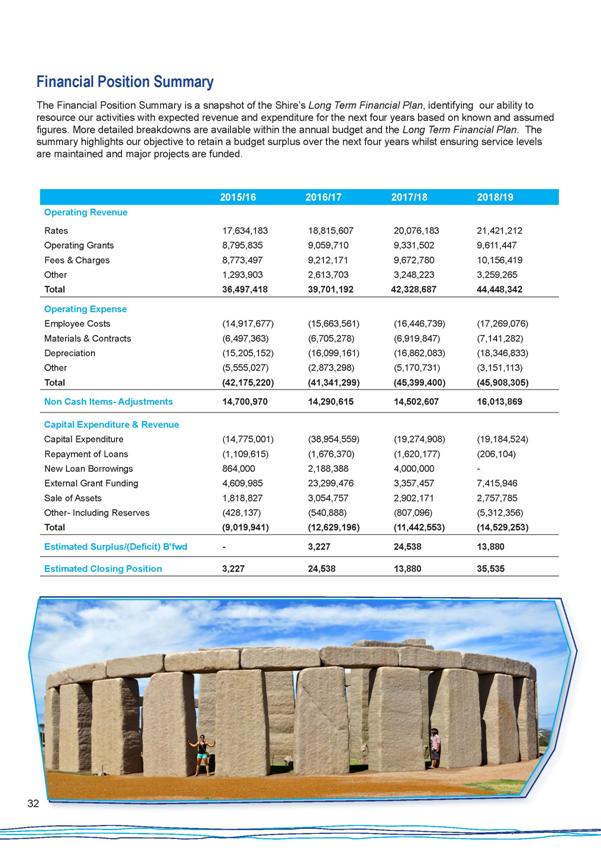 Financial Position Summary

The Financial Position Summary is a snapshot of the Shire's Long Term Financial Plan, identifying our ability to resource our activities with expected revenue and expenditure for the next four years based on known and assumed figures. More detailed breakdowns are available within the annual budget and the Long Term Financial Plan. The summary highlights our objective to retain a budget surplus over the next four years whilst ensuring service levels are maintained and major projects are funded.

| | 2015/16 | 2016/17 | 2017/18 | 2018/19 |
|---|---|---|---|---|
| Operating Revenue | | | | |
| Rates | 17,634,183 | 18,815,607 | 20,076,183 | 21,421,212 |
| Operating Grants | 8,795,835 | 9,059,710 | 9,331,502 | 9,611,447 |
| Fees & Charges | 8,773,497 | 9,212,171 | 9,672,780 | 10,156,419 |
| Other | 1,293,903 | 2,613,703 | 3,248,223 | 3,259,265 |
| Total | 36,497,418 | 39,701,192 | 42,328,687 | 44,448,342 |
| Operating Expense | | | | |
| Employee Costs | (14,917,677) | (15,663,561) | (16,446,739) | (17,269,076) |
| Materials & Contracts | (6,497,363) | (6,705,278) | (6,919,847) | (7,141,282) |
| Depreciation | (15,205,152) | (16,099,161) | (16,862,083) | (18,346,833) |
| Other | (5,555,027) | (2,873,298) | (5,170,731) | (3,151,113) |
| Total | (42,175,220) | (41,341,299) | (45,399,400) | (45,908,305) |
| Non Cash Items- Adjustments | 14,700,970 | 14,290,615 | 14,502,607 | 16,013,869 |
| Capital Expenditure & Revenue | | | | |
| Capital Expenditure | (14,775,001) | (38,954,559) | (19,274,908) | (19,184,524) |
| Repayment of Loans | (1,109,615) | (1,676,370) | (1,620,177) | (206,104) |
| New Loan Borrowings | 864,000 | 2,188,388 | 4,000,000 | - |
| External Grant Funding | 4,609,985 | 23,299,476 | 3,357,457 | 7,415,946 |
| Sale of Assets | 1,818,827 | 3,054,757 | 2,902,171 | 2,757,785 |
| Other- Including Reserves | (428,137) | (540,888) | (807,096) | (5,312,356) |
| Total | (9,019,941) | (12,629,196) | (11,442,553) | (14,529,253) |
| Estimated Surplus/(Deficit) B'fwd | - | 3,227 | 24,538 | 13,880 |
| Estimated Closing Position | 3,227 | 24,538 | 13,880 | 35,535 |

32